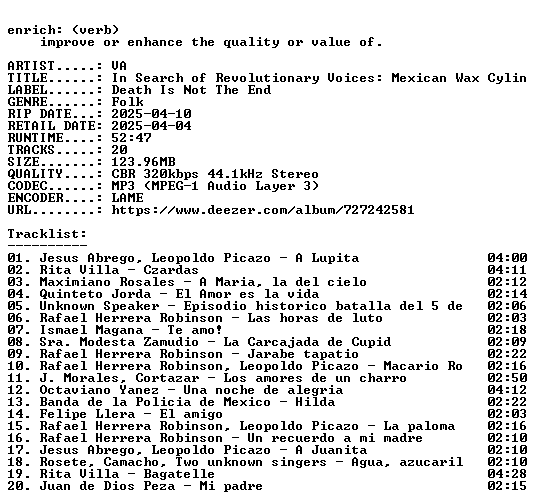 enrich: (verb)
    improve or enhance the quality or value of.

ARTIST.....: VA
TITLE......: In Search of Revolutionary Voices: Mexican Wax Cylin
LABEL......: Death Is Not The End
GENRE......: Folk
RIP DATE...: 2025-04-10
RETAIL DATE: 2025-04-04
RUNTIME....: 52:47
TRACKS.....: 20
SIZE.......: 123.96MB
QUALITY....: CBR 320kbps 44.1kHz Stereo
CODEC......: MP3 (MPEG-1 Audio Layer 3)
ENCODER....: LAME
URL........: https://www.deezer.com/album/727242581

Tracklist:
----------
01. Jesus Abrego, Leopoldo Picazo - A Lupita 04:00
02. Rita Villa - Czardas 04:11
03. Maximiano Rosales - A Maria, la del cielo 02:12
04. Quinteto Jorda - El Amor es la vida 02:14
05. Unknown Speaker - Episodio historico batalla del 5 de 02:06
06. Rafael Herrera Robinson - Las horas de luto 02:03
07. Ismael Magana - Te amo! 02:18
08. Sra. Modesta Zamudio - La Carcajada de Cupid 02:09
09. Rafael Herrera Robinson - Jarabe tapatio 02:22
10. Rafael Herrera Robinson, Leopoldo Picazo - Macario Ro 02:16
11. J. Morales, Cortazar - Los amores de un charro 02:50
12. Octaviano Yanez - Una noche de alegria 04:12
13. Banda de la Policia de Mexico - Hilda 02:22
14. Felipe Llera - El amigo 02:03
15. Rafael Herrera Robinson, Leopoldo Picazo - La paloma 02:16
16. Rafael Herrera Robinson - Un recuerdo a mi madre 02:10
17. Jesus Abrego, Leopoldo Picazo - A Juanita 02:10
18. Rosete, Camacho, Two unknown singers - Agua, azucaril 02:10
19. Rita Villa - Bagatelle 04:28
20. Juan de Dios Peza - Mi padre 02:15